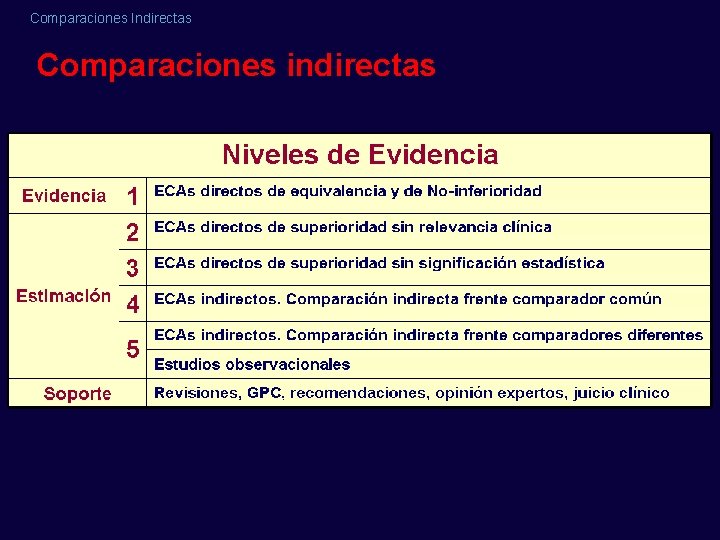 Comparaciones Indirectas

Comparaciones indirectas

| Niveles de Evidencia | | |
|---|---|---|
| Evidencia | 1 | ECAs directos de equivalencia y de No-inferioridad |
| Estimación | 2 | ECAs directos de superioridad sin relevancia clínica |
| | 3 | ECAs directos de superioridad sin significación estadística |
| | 4 | ECAs indirectos. Comparación indirecta frente comparador común |
| | 5 | ECAs indirectos. Comparación indirecta frente comparadores diferentes |
| | | Estudios observacionales |
| Soporte | | Revisiones, GPC, recomendaciones, opinión expertos, juicio clínico |